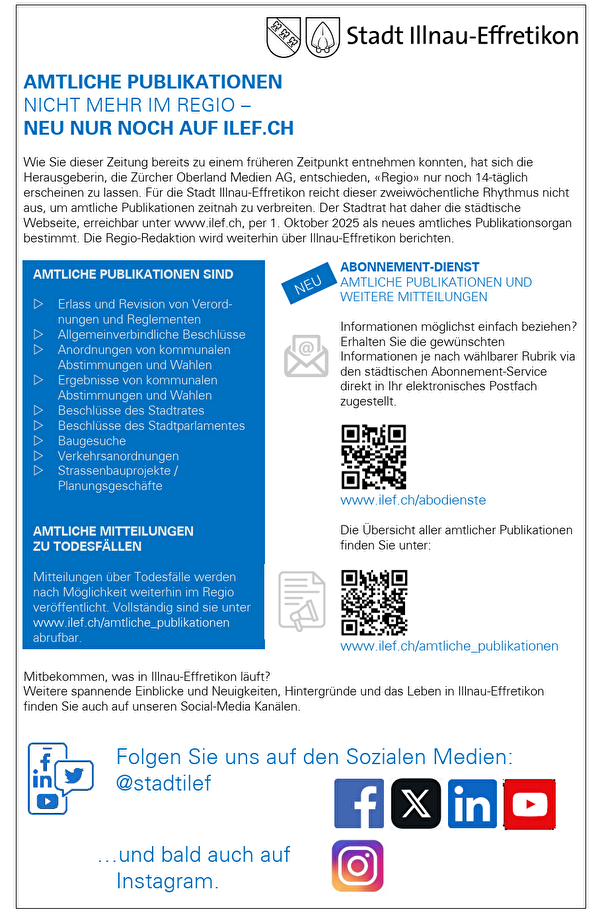 Stadt Illnau-Effretikon

AMTLICHE PUBLIKATIONEN
NICHT MEHR IM REGIO –
NEU NUR NOCH AUF ILEF.CH

Wie Sie dieser Zeitung bereits zu einem früheren Zeitpunkt entnehmen konnten, hat sich die Herausgeberin, die Zürcher Oberland Medien AG, entschieden, «Regio» nur noch 14-täglich erscheinen zu lassen. Für die Stadt Illnau-Effretikon reicht dieser zweiwöchentliche Rhythmus nicht aus, um amtliche Publikationen zeitnah zu verbreiten. Der Stadtrat hat daher die städtische Webseite, erreichbar unter www.ilef.ch, per 1. Oktober 2025 als neues amtliches Publikationsorgan bestimmt. Die Regio-Redaktion wird weiterhin über Illnau-Effretikon berichten.

AMTLICHE PUBLIKATIONEN SIND

▷ Erlass und Revision von Verordnungen und Reglementen
▷ Allgemeinverbindliche Beschlüsse
▷ Anordnungen von kommunalen Abstimmungen und Wahlen
▷ Ergebnisse von kommunalen Abstimmungen und Wahlen
▷ Beschlüsse des Stadtrates
▷ Beschlüsse des Stadtparlamentes
▷ Baugesuche
▷ Verkehrsanordnungen
▷ Strassenbauprojekte / Planungsgeschäfte

AMTLICHE MITTEILUNGEN
ZU TODESFÄLLEN

Mitteilungen über Todesfälle werden nach Möglichkeit weiterhin im Regio veröffentlicht. Vollständig sind sie unter www.ilef.ch/amtliche_publikationen abrufbar.

NEU

ABONNEMENT-DIENST
AMTLICHE PUBLIKATIONEN UND WEITERE MITTEILUNGEN

Informationen möglichst einfach beziehen? Erhalten Sie die gewünschten Informationen je nach wählbarer Rubrik via den städtischen Abonnement-Service direkt in Ihr elektronisches Postfach zugestellt.

www.ilef.ch/abodienste

Die Übersicht aller amtlicher Publikationen finden Sie unter:

www.ilef.ch/amtliche_publikationen

Mitbekommen, was in Illnau-Effretikon läuft?
Weitere spannende Einblicke und Neuigkeiten, Hintergründe und das Leben in Illnau-Effretikon finden Sie auch auf unseren Social-Media Kanälen.

Folgen Sie uns auf den Sozialen Medien:
@stadtilef

…und bald auch auf Instagram.